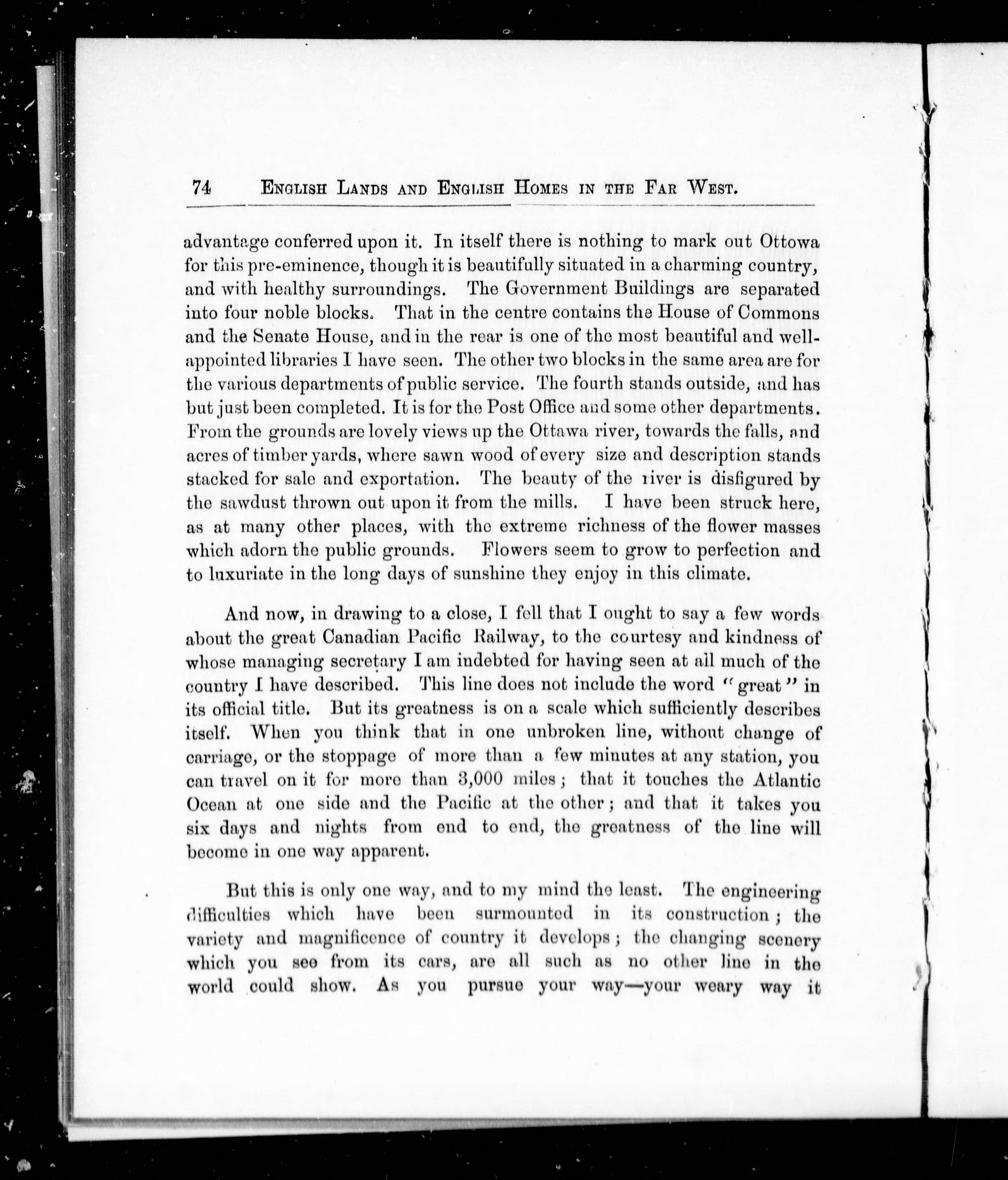 74 ENGLISH LANDS AND ENGLISH HOMES IN THE FAR WEST.

advantage conferred upon it. In itself there is nothing to mark out Ottowa for this pre-eminence, though it is beautifully situated in a charming country, and with healthy surroundings. The Government Buildings are separated into four noble blocks. That in the centre contains the House of Commons and the Senate House, and in the rear is one of the most beautiful and well-appointed libraries I have seen. The other two blocks in the same area are for the various departments of public service. The fourth stands outside, and has but just been completed. It is for the Post Office and some other departments. From the grounds are lovely views up the Ottawa river, towards the falls, and acres of timber yards, where sawn wood of every size and description stands stacked for sale and exportation. The beauty of the river is disfigured by the sawdust thrown out upon it from the mills. I have been struck here, as at many other places, with the extreme richness of the flower masses which adorn the public grounds. Flowers seem to grow to perfection and to luxuriate in the long days of sunshine they enjoy in this climate.

And now, in drawing to a close, I fell that I ought to say a few words about the great Canadian Pacific Railway, to the courtesy and kindness of whose managing secretary I am indebted for having seen at all much of the country I have described. This line does not include the word "great" in its official title. But its greatness is on a scale which sufficiently describes itself. When you think that in one unbroken line, without change of carriage, or the stoppage of more than a few minutes at any station, you can travel on it for more than 3,000 miles; that it touches the Atlantic Ocean at one side and the Pacific at the other; and that it takes you six days and nights from end to end, the greatness of the line will become in one way apparent.

But this is only one way, and to my mind the least. The engineering difficulties which have been surmounted in its construction; the variety and magnificence of country it develops; the changing scenery which you see from its cars, are all such as no other line in the world could show. As you pursue your way—your weary way it